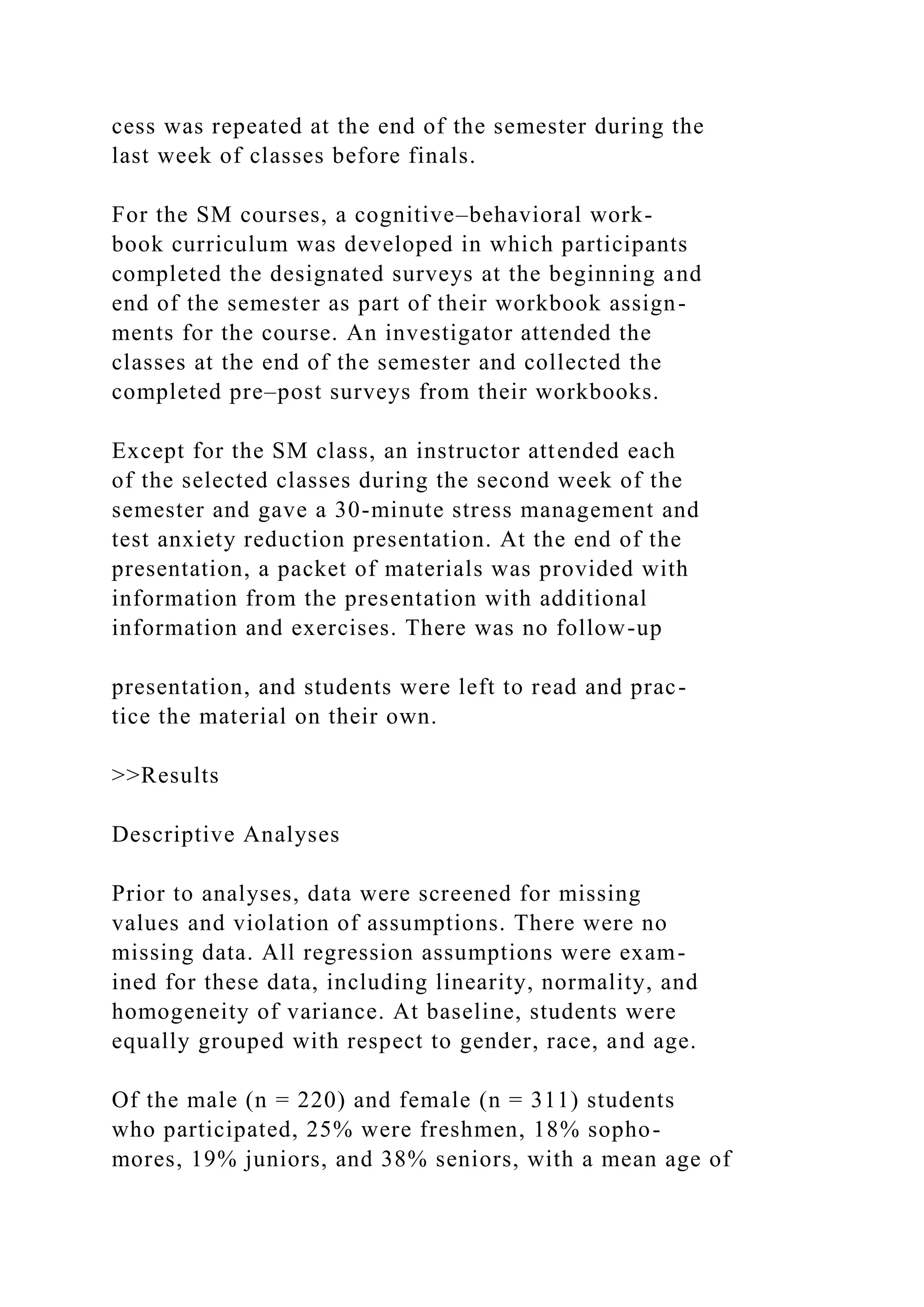 cess was repeated at the end of the semester during the last week of classes before finals.

For the SM courses, a cognitive–behavioral workbook curriculum was developed in which participants completed the designated surveys at the beginning and end of the semester as part of their workbook assignments for the course. An investigator attended the classes at the end of the semester and collected the completed pre–post surveys from their workbooks.

Except for the SM class, an instructor attended each of the selected classes during the second week of the semester and gave a 30-minute stress management and test anxiety reduction presentation. At the end of the presentation, a packet of materials was provided with information from the presentation with additional information and exercises. There was no follow-up

presentation, and students were left to read and practice the material on their own.

>>Results

Descriptive Analyses

Prior to analyses, data were screened for missing values and violation of assumptions. There were no missing data. All regression assumptions were examined for these data, including linearity, normality, and homogeneity of variance. At baseline, students were equally grouped with respect to gender, race, and age.

Of the male (n = 220) and female (n = 311) students who participated, 25% were freshmen, 18% sophomores, 19% juniors, and 38% seniors, with a mean age of